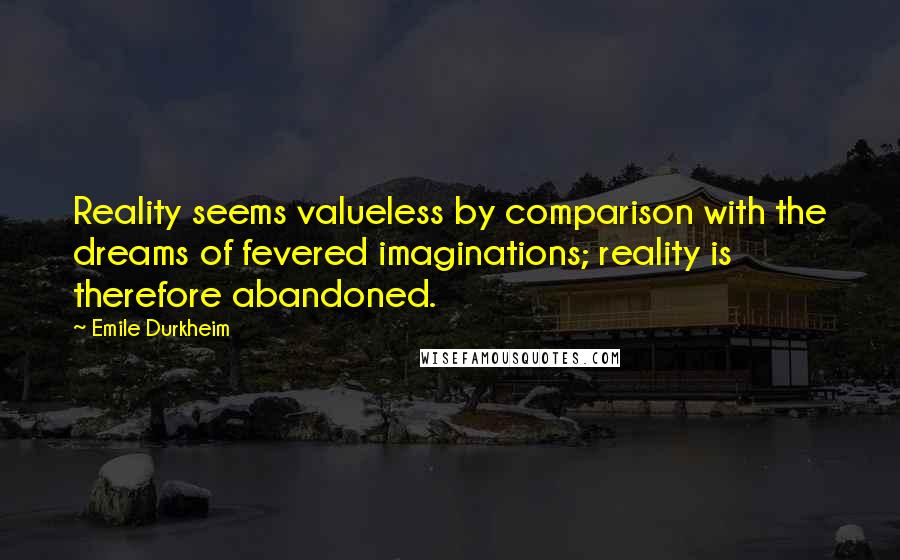 Reality seems valueless by comparison with the dreams of fevered imaginations; reality is therefore abandoned.

~ Emile Durkheim

WISEFAMOUSQUOTES.COM